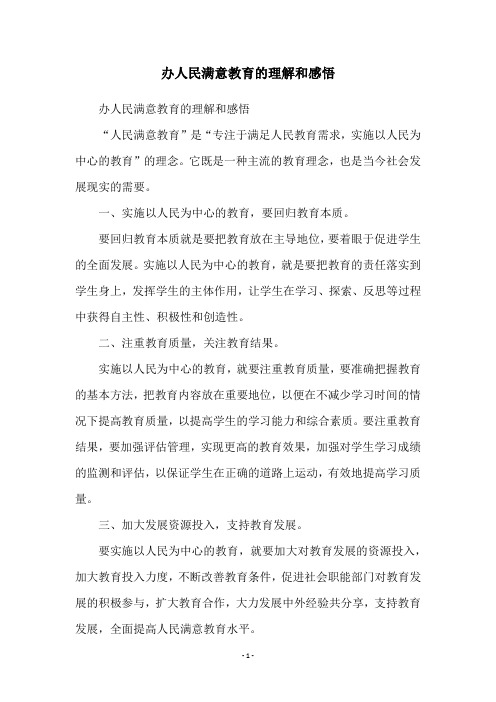 办人民满意教育的理解和感悟

办人民满意教育的理解和感悟

“人民满意教育”是“专注于满足人民教育需求，实施以人民为中心的教育”的理念。它既是一种主流的教育理念，也是当今社会发展现实的需要。

一、实施以人民为中心的教育，要回归教育本质。

要回归教育本质就是要把教育放在主导地位，要着眼于促进学生的全面发展。实施以人民为中心的教育，就是要把教育的责任落实到学生身上，发挥学生的主体作用，让学生在学习、探索、反思等过程中获得自主性、积极性和创造性。

二、注重教育质量，关注教育结果。

实施以人民为中心的教育，就要注重教育质量，要准确把握教育的基本方法，把教育内容放在重要地位，以便在不减少学习时间的情况下提高教育质量，以提高学生的学习能力和综合素质。要注重教育结果，要加强评估管理，实现更高的教育效果，加强对学生学习成绩的监测和评估，以保证学生在正确的道路上运动，有效地提高学习质量。

三、加大发展资源投入，支持教育发展。

要实施以人民为中心的教育，就要加大对教育发展的资源投入，加大教育投入力度，不断改善教育条件，促进社会职能部门对教育发展的积极参与，扩大教育合作，大力发展中外经验共分享，支持教育发展，全面提高人民满意教育水平。

- 1 -